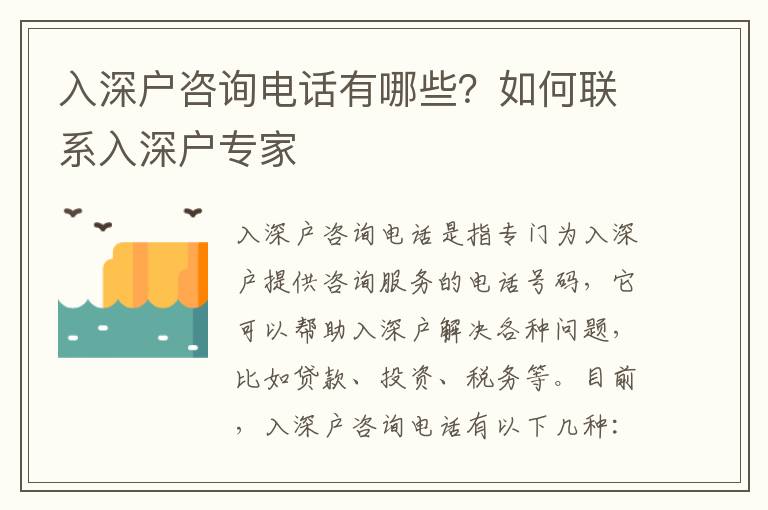 入深户咨询电话有哪些？如何联系入深户专家

入深户咨询电话是指专门为入深户提供咨询服务的电话号码，它可以帮助入深户解决各种问题，比如贷款、投资、税务等。目前，入深户咨询电话有以下几种：